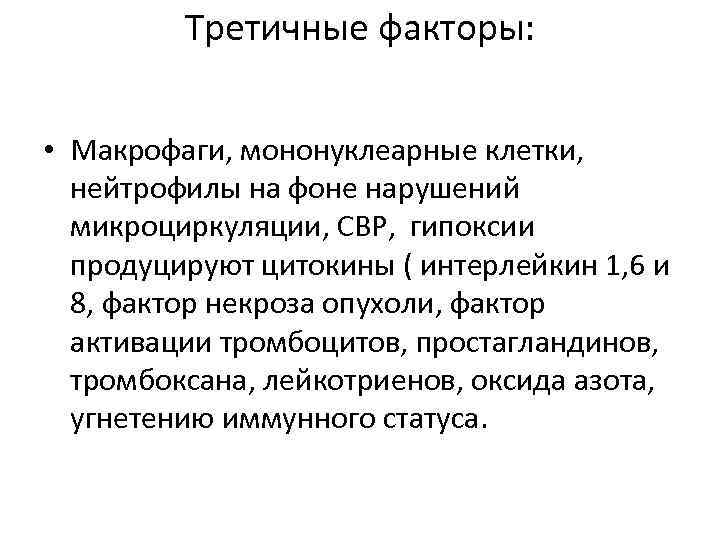 Третичные факторы:

• Макрофаги, мононуклеарные клетки, нейтрофилы на фоне нарушений микроциркуляции, СВР, гипоксии продуцируют цитокины ( интерлейкин 1,6 и 8, фактор некроза опухоли, фактор активации тромбоцитов, простагландинов, тромбоксана, лейкотриенов, оксида азота, угнетению иммунного статуса.